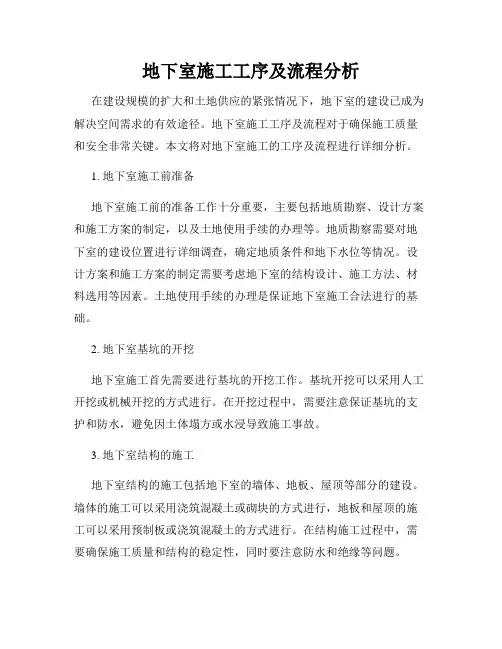 地下室施工工序及流程分析

在建设规模的扩大和土地供应的紧张情况下，地下室的建设已成为解决空间需求的有效途径。地下室施工工序及流程对于确保施工质量和安全非常关键。本文将对地下室施工的工序及流程进行详细分析。

1. 地下室施工前准备

地下室施工前的准备工作十分重要，主要包括地质勘察、设计方案和施工方案的制定，以及土地使用手续的办理等。地质勘察需要对地下室的建设位置进行详细调查，确定地质条件和地下水位等情况。设计方案和施工方案的制定需要考虑地下室的结构设计、施工方法、材料选用等因素。土地使用手续的办理是保证地下室施工合法进行的基础。

2. 地下室基坑的开挖

地下室施工首先需要进行基坑的开挖工作。基坑开挖可以采用人工开挖或机械开挖的方式进行。在开挖过程中，需要注意保证基坑的支护和防水，避免因土体塌方或水浸导致施工事故。

3. 地下室结构的施工

地下室结构的施工包括地下室的墙体、地板、屋顶等部分的建设。墙体的施工可以采用浇筑混凝土或砌块的方式进行，地板和屋顶的施工可以采用预制板或浇筑混凝土的方式进行。在结构施工过程中，需要确保施工质量和结构的稳定性，同时要注意防水和绝缘等问题。